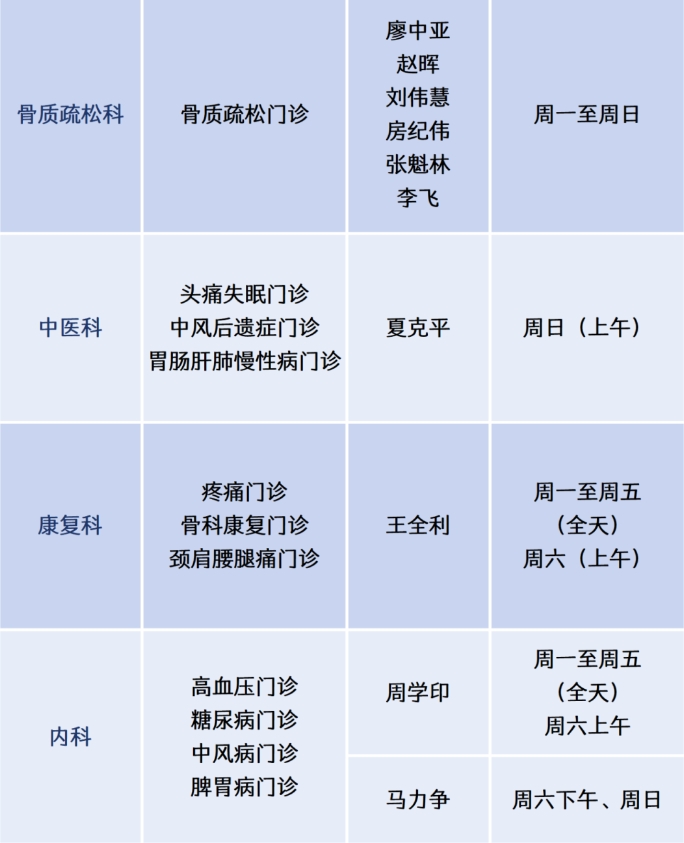 | 骨质疏松科 | 骨质疏松门诊 | 廖中亚 赵晖 刘伟慧 房纪伟 张魁林 李飞 | 周一至周日 |
|---|---|---|---|
| 中医科 | 头痛失眠门诊 中风后遗症门诊 胃肠肝肺慢性病门诊 | 夏克平 | 周日（上午） |
| 康复科 | 疼痛门诊 骨科康复门诊 颈肩腰腿痛门诊 | 王全利 | 周一至周五（全天） 周六（上午） |
| 内科 | 高血压门诊 糖尿病门诊 中风病门诊 脾胃病门诊 | 周学印 | 周一至周五（全天） 周六上午 |
|  |  | 马力争 | 周六下午、周日 |